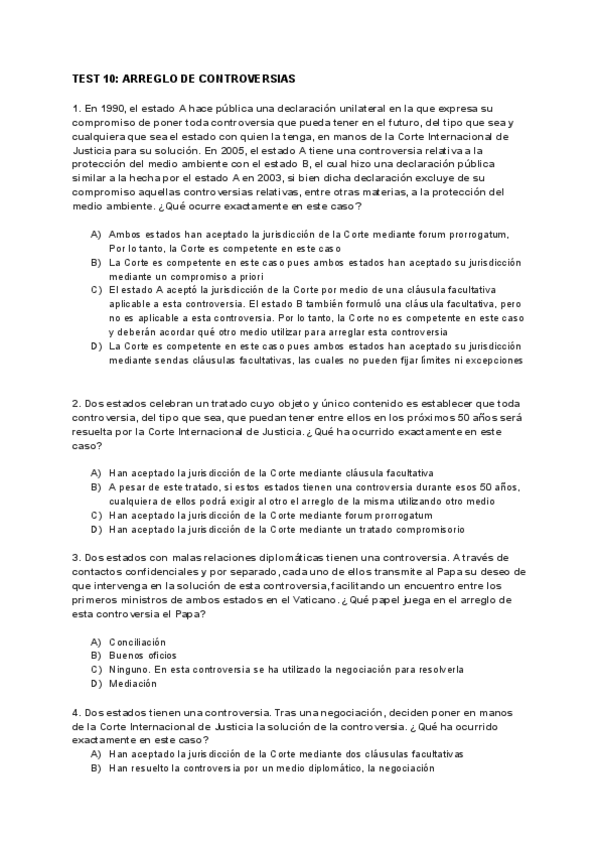 TEST 10: ARREGLO DE CONTROVERSIAS

1. En 1990, el estado A hace pública una declaración unilateral en la que expresa su compromiso de poner toda controversia que pueda tener en el futuro, del tipo que sea y cualquiera que sea el estado con quien la tenga, en manos de la Corte Internacional de Justicia para su solución. En 2005, el estado A tiene una controversia relativa a la protección del medio ambiente con el estado B, el cual hizo una declaración pública similar a la hecha por el estado A en 2003, si bien dicha declaración excluye de su compromiso aquellas controversias relativas, entre otras materias, a la protección del medio ambiente. ¿Qué ocurre exactamente en este caso?

A) Ambos estados han aceptado la jurisdicción de la Corte mediante forum prorrogatum. Por lo tanto, la Corte es competente en este caso
B) La Corte es competente en este caso pues ambos estados han aceptado su jurisdicción mediante un compromiso a priori
C) El estado A aceptó la jurisdicción de la Corte por medio de una cláusula facultativa aplicable a esta controversia. El estado B también formuló una cláusula facultativa, pero no es aplicable a esta controversia. Por lo tanto, la Corte no es competente en este caso y deberán acordar qué otro medio utilizar para arreglar esta controversia
D) La Corte es competente en este caso pues ambos estados han aceptado su jurisdicción mediante sendas cláusulas facultativas, las cuales no pueden fijar límites ni excepciones

2. Dos estados celebran un tratado cuyo objeto y único contenido es establecer que toda controversia, del tipo que sea, que puedan tener entre ellos en los próximos 50 años será resuelta por la Corte Internacional de Justicia. ¿Qué ha ocurrido exactamente en este caso?

A) Han aceptado la jurisdicción de la Corte mediante cláusula facultativa
B) A pesar de este tratado, si estos estados tienen una controversia durante esos 50 años, cualquiera de ellos podrá exigir al otro el arreglo de la misma utilizando otro medio
C) Han aceptado la jurisdicción de la Corte mediante forum prorrogatum
D) Han aceptado la jurisdicción de la Corte mediante un tratado compromisorio

3. Dos estados con malas relaciones diplomáticas tienen una controversia. A través de contactos confidenciales y por separado, cada uno de ellos transmite al Papa su deseo de que intervenga en la solución de esta controversia, facilitando un encuentro entre los primeros ministros de ambos estados en el Vaticano. ¿Qué papel juega en el arreglo de esta controversia el Papa?

A) Conciliación
B) Buenos oficios
C) Ninguno. En esta controversia se ha utilizado la negociación para resolverla
D) Mediación

4. Dos estados tienen una controversia. Tras una negociación, deciden poner en manos de la Corte Internacional de Justicia la solución de la controversia. ¿Qué ha ocurrido exactamente en este caso?
A) Han aceptado la jurisdicción de la Corte mediante dos cláusulas facultativas
B) Han resuelto la controversia por un medio diplomático, la negociación